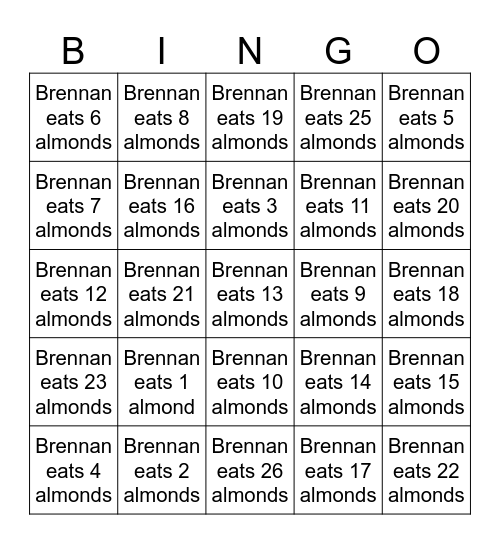 | B | I | N | G | O |
|---|---|---|---|---|
| Brennan eats 6 almonds | Brennan eats 8 almonds | Brennan eats 19 almonds | Brennan eats 25 almonds | Brennan eats 5 almonds |
| Brennan eats 7 almonds | Brennan eats 16 almonds | Brennan eats 3 almonds | Brennan eats 11 almonds | Brennan eats 20 almonds |
| Brennan eats 12 almonds | Brennan eats 21 almonds | Brennan eats 13 almonds | Brennan eats 9 almonds | Brennan eats 18 almonds |
| Brennan eats 23 almonds | Brennan eats 1 almond | Brennan eats 10 almonds | Brennan eats 14 almonds | Brennan eats 15 almonds |
| Brennan eats 4 almonds | Brennan eats 2 almonds | Brennan eats 26 almonds | Brennan eats 17 almonds | Brennan eats 22 almonds |